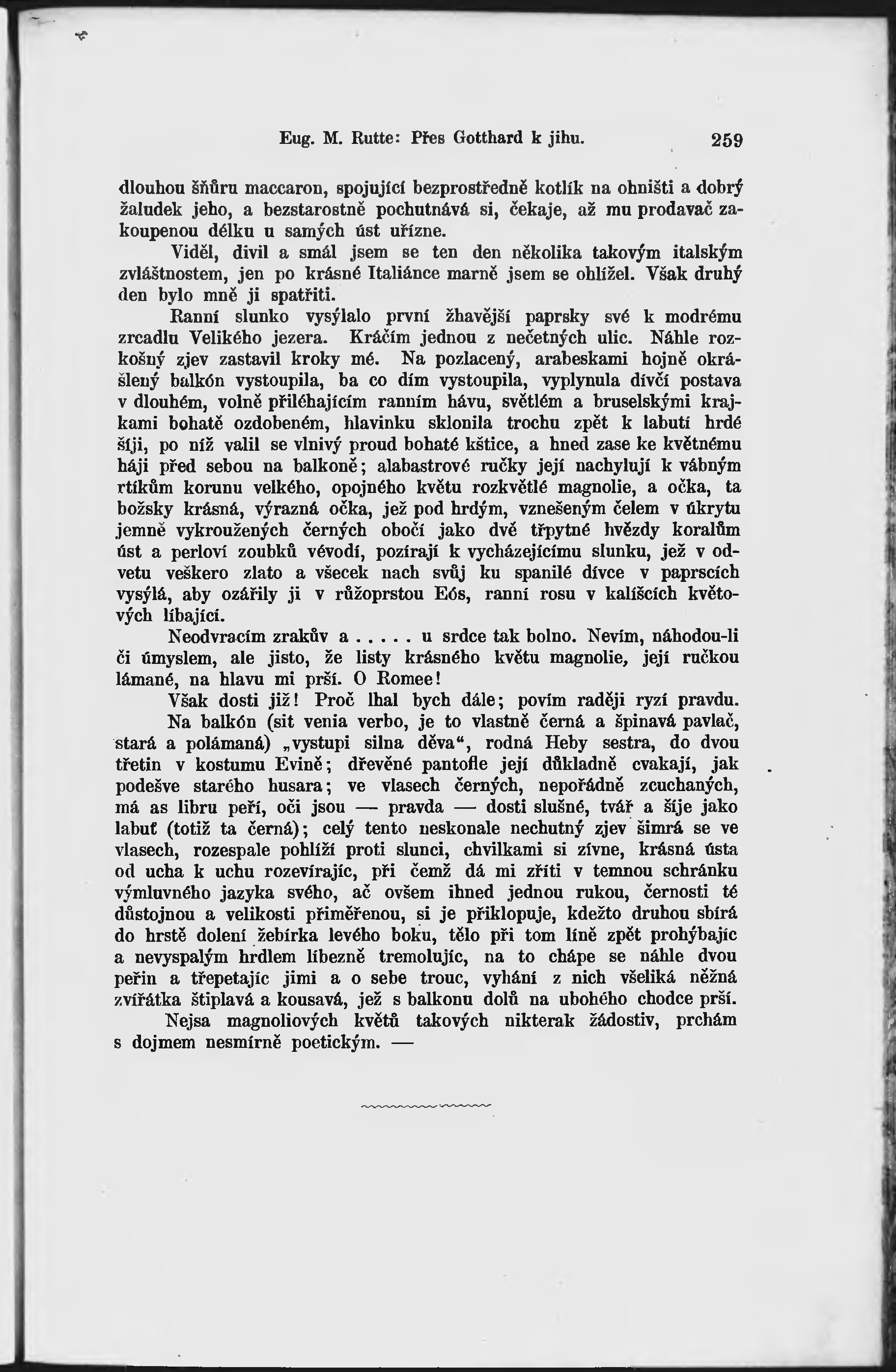 Eug. M. Rutte: Přes Gotthard k jihu. 259

dlouhou šňůru maccaron, spojující bezprostředně kotlík na ohništi a dobrý žaludek jeho, a bezstarostně pochutnává si, čekaje, až mu prodavač zakoupenou délku u samých úst uřízne.

Viděl, divil a smál jsem se ten den několika takovým italským zvláštnostem, jen po krásné Italiánce marně jsem se ohlížel. Však druhý den bylo mně ji spatřiti.

Ranní slunko vysýlalo první žhavější paprsky své k modrému zrcadlu Velikého jezera. Kráčím jednou z nečetných ulic. Náhle rozkošný zjev zastavil kroky mé. Na pozlacený, arabeskami hojně okrášlený balkón vystoupila, ba co dím vystoupila, vyplynula dívčí postava v dlouhém, volně přiléhajícím ranním hávu, světlém a bruselskými krajkami bohatě ozdobeném, hlavinku sklonila trochu zpět k labutí hrdé šíji, po níž valil se vlnivý proud bohaté kštice, a hned zase ke květnému háji před sebou na balkoně; alabastrové ručky její nachylují k vábným rtíkům korunu velkého, opojného květu rozkvětlé magnolie, a očka, ta božsky krásná, výrazná očka, jež pod hrdým, vznešeným čelem v úkrytu jemně vykroužených černých obočí jako dvě třpytné hvězdy koralům úst a perloví zoubků vévodí, pozírají k vycházejícímu slunku, jež v odvetu veškero zlato a všecek nach svůj ku spanilé dívce v paprscích vysýlá, aby ozářily ji v růžoprstou Eós, ranní rosu v kalíšcích květových líbající.

Neodvracím zrakův a . . . . . u srdce tak bolno. Nevím, náhodou-li či úmyslem, ale jisto, že listy krásného květu magnolie, její ručkou lámané, na hlavu mi prší. O Romee!

Však dosti již! Proč lhal bych dále; povím raději ryzí pravdu.

Na balkón (sit venia verbo, je to vlastně černá a špinavá pavlač, stará a polámaná) „vystupi silna děva“, rodná Heby sestra, do dvou třetin v kostumu Evině; dřevěné pantofle její důkladně cvakají, jak podešve starého husara; ve vlasech černých, nepořádně zcuchaných, má as libru peří, oči jsou — pravda — dosti slušné, tvář a šíje jako labuť (totiž ta černá); celý tento neskonale nechutný zjev šimrá se ve vlasech, rozespale pohlíží proti slunci, chvilkami si zívne, krásná ústa od ucha k uchu rozevírajíc, při čemž dá mi zříti v temnou schránku výmluvného jazyka svého, ač ovšem ihned jednou rukou, černosti té důstojnou a velikosti přiměřenou, si je přiklopuje, kdežto druhou sbírá do hrstě dolení žebírka levého boku, tělo při tom líně zpět prohýbajíc a nevyspalým hrdlem líbezně tremolujíc, na to chápe se náhle dvou peřin a třepetajíc jimi a o sebe trouc, vyhání z nich všeliká něžná zvířátka štiplavá a kousavá, jež s balkonu dolů na ubohého chodce prší.

Nejsa magnoliových květů takových nikterak žádostiv, prchám s dojmem nesmírně poetickým. —